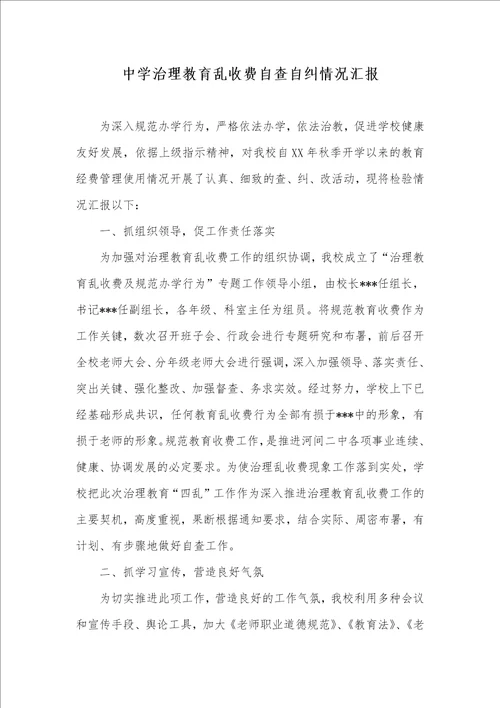 中学治理教育乱收费自查自纠情况汇报

为深入规范办学行为，严格依法办学，依法治教，促进学校健康友好发展，依据上级指示精神，对我校自XX年秋季开学以来的教育经费管理使用情况开展了认真、细致的查、纠、改活动，现将检验情况汇报以下：

一、抓组织领导，促工作责任落实

为加强对治理教育乱收费工作的组织协调，我校成立了“治理教育乱收费及规范办学行为”专题工作领导小组，由校长***任组长，书记***任副组长，各年级、科室主任为组员。将规范教育收费作为工作关键，数次召开班子会、行政会进行专题研究和布署，前后召开全校老师大会、分年级老师大会进行强调，深入加强领导、落实责任、突出关键、强化整改、加强督查、务求实效。经过努力，学校上下已经基础形成共识，任何教育乱收费行为全部有损于***中的形象，有损于老师的形象。规范教育收费工作，是推进河间二中各项事业连续、健康、协调发展的必定要求。为使治理乱收费现象工作落到实处，学校把此次治理教育“四乱”工作作为深入推进治理教育乱收费工作的主要契机，高度重视，果断根据通知要求，结合实际、周密布署，有计划、有步骤地做好自查工作。

二、抓学习宣传，营造良好气氛

为切实推进此项工作，营造良好的工作气氛，我校利用多种会议和宣传手段、舆论工具，加大《老师职业道德规范》、《教育法》、《老